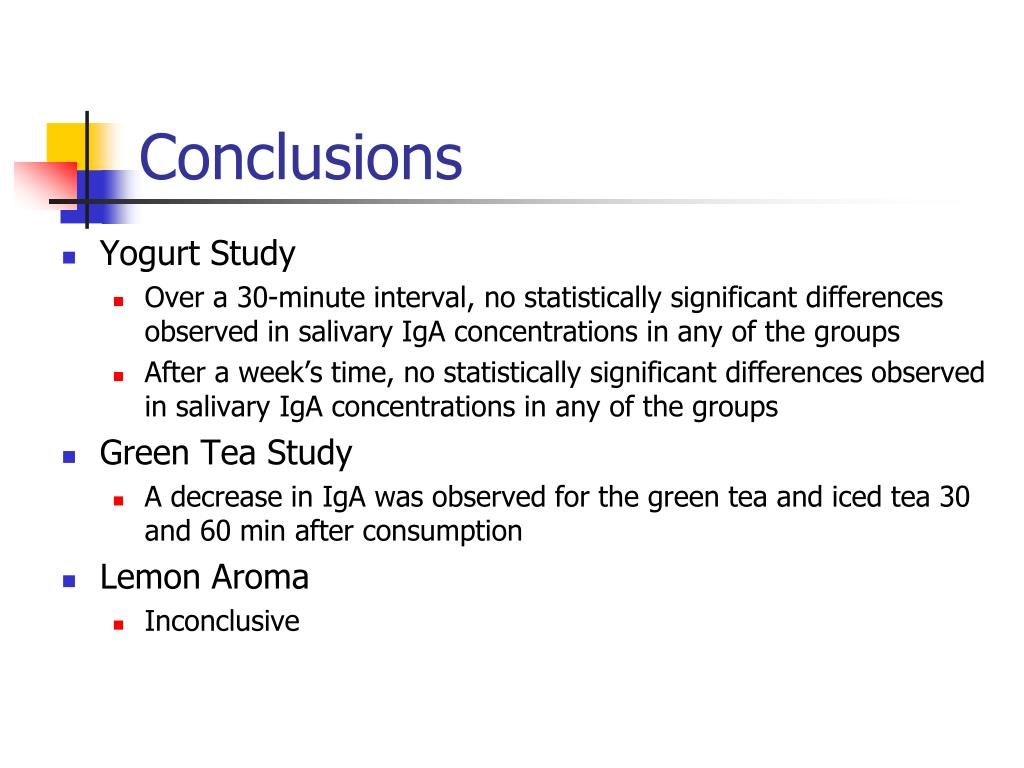 Conclusions

- Yogurt Study
  - Over a 30-minute interval, no statistically significant differences observed in salivary IgA concentrations in any of the groups
  - After a week's time, no statistically significant differences observed in salivary IgA concentrations in any of the groups
- Green Tea Study
  - A decrease in IgA was observed for the green tea and iced tea 30 and 60 min after consumption
- Lemon Aroma
  - Inconclusive